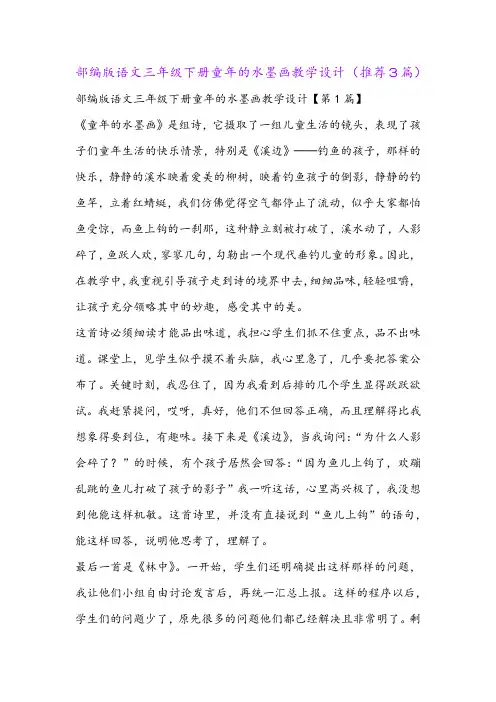 部编版语文三年级下册童年的水墨画教学设计（推荐3篇）

部编版语文三年级下册童年的水墨画教学设计【第1篇】

《童年的水墨画》是组诗，它摄取了一组儿童生活的镜头，表现了孩子们童年生活的快乐情景，特别是《溪边》——钓鱼的孩子，那样的快乐，静静的溪水映着爱美的柳树，映着钓鱼孩子的倒影，静静的钓鱼竿，立着红蜻蜓，我们仿佛觉得空气都停止了流动，似乎大家都怕鱼受惊，而鱼上钩的一刹那，这种静立刻被打破了，溪水动了，人影碎了，鱼跃人欢，寥寥几句，勾勒出一个现代垂钓儿童的形象。因此，在教学中，我重视引导孩子走到诗的境界中去，细细品味，轻轻咀嚼，让孩子充分领略其中的妙趣，感受其中的美。

这首诗必须细读才能品出味道，我担心学生们抓不住重点，品不出味道。课堂上，见学生似乎摸不着头脑，我心里急了，几乎要把答案公布了。关键时刻，我忍住了，因为我看到后排的几个学生显得跃跃欲试。我赶紧提问，哎呀，真好，他们不但回答正确，而且理解得比我想象得要到位，有趣味。接下来是《溪边》，当我询问：“为什么人影会碎了？”的时候，有个孩子居然会回答：“因为鱼儿上钩了，欢蹦乱跳的鱼儿打破了孩子的影子”我一听这话，心里高兴极了，我没想到他能这样机敏。这首诗里，并没有直接说到“鱼儿上钩”的语句，能这样回答，说明他思考了，理解了。

最后一首是《林中》。一开始，学生们还明确提出这样那样的问题，我让他们小组自由讨论发言后，再统一汇总上报。这样的程序以后，学生们的问题少了，原先很多的问题他们都已经解决且非常明了。剩